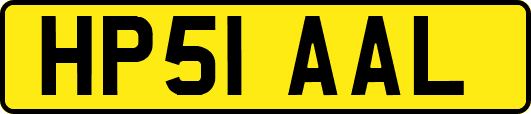 HP51 AAL